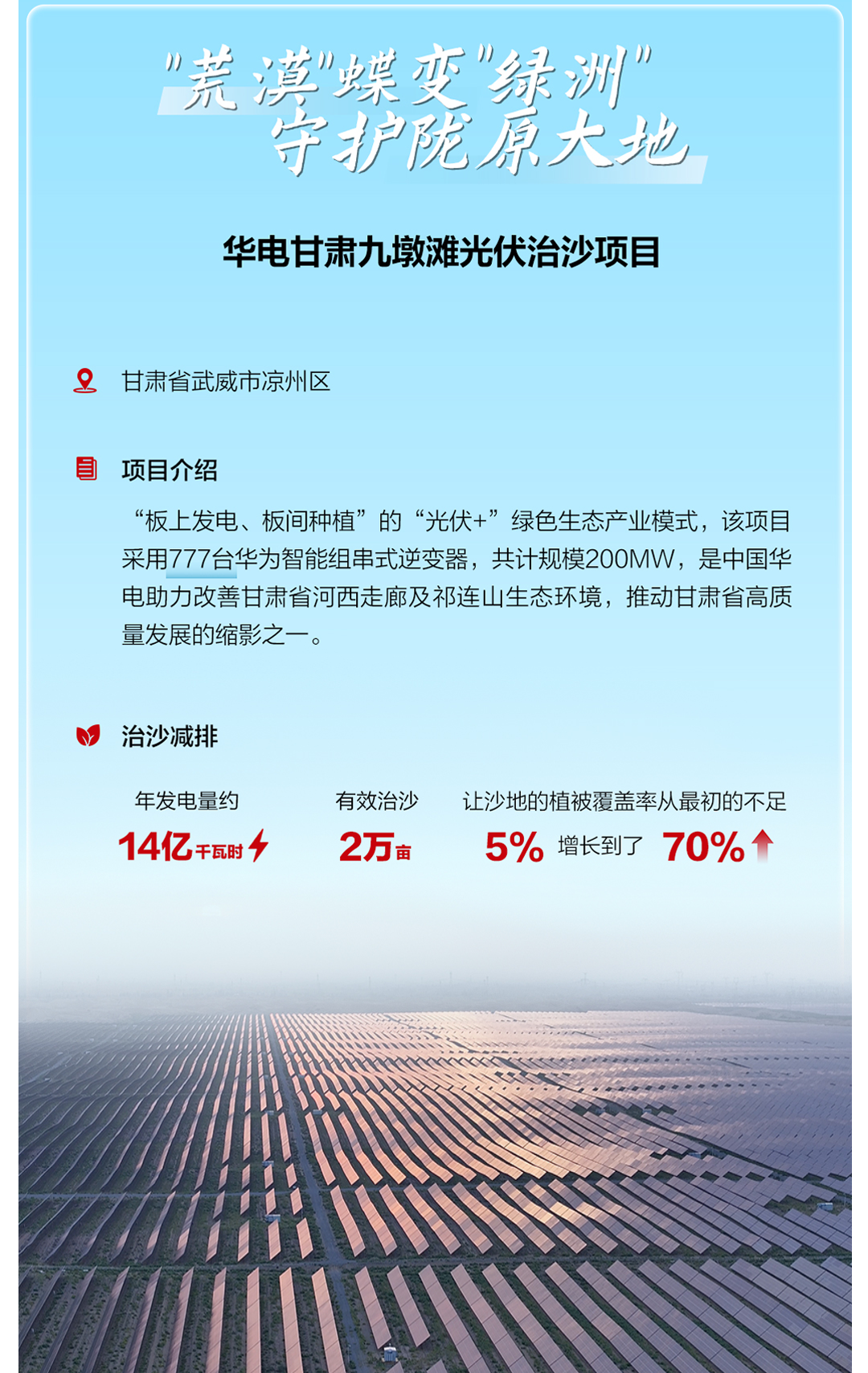 “荒漠”蝶变“绿洲”
守护陇原大地

华电甘肃九墩滩光伏治沙项目

甘肃省武威市凉州区

项目介绍

“板上发电、板间种植”的“光伏+”绿色生态产业模式，该项目采用777台华为智能组串式逆变器，共计规模200MW，是中国华电助力改善甘肃省河西走廊及祁连山生态环境，推动甘肃省高质量发展的缩影之一。

治沙减排

年发电量约
14亿千瓦时

有效治沙
2万亩

让沙地的植被覆盖率从最初的不足
5% 增长到了 70%